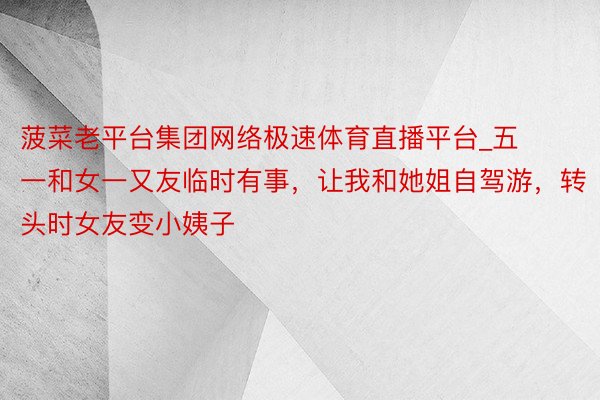 菠菜老平台集团网络极速体育直播平台_五一和女一又友临时有事，让我和她姐自驾游，转头时女友变小姨子